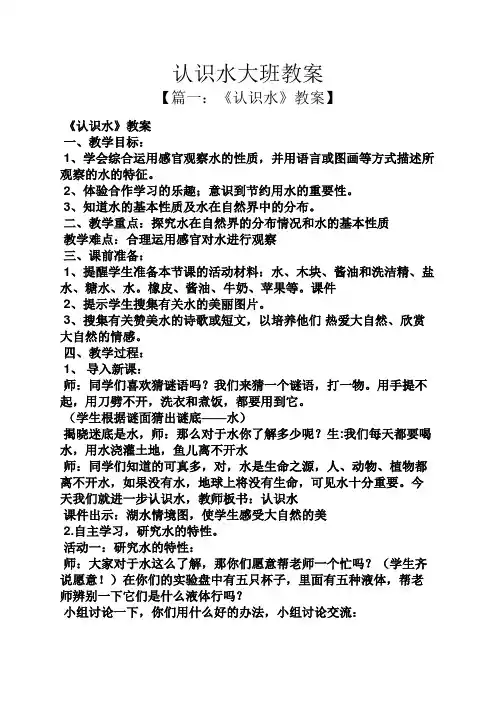 认识水大班教案

【篇一：《认识水》教案】

《认识水》教案

一、教学目标：

1、学会综合运用感官观察水的性质，并用语言或图画等方式描述所观察的水的特征。

2、体验合作学习的乐趣；意识到节约用水的重要性。

3、知道水的基本性质及水在自然界中的分布。

二、教学重点：探究水在自然界的分布情况和水的基本性质

教学难点：合理运用感官对水进行观察

三、课前准备：

1、提醒学生准备本节课的活动材料：水、木块、酱油和洗洁精、盐水、糖水、水。橡皮、酱油、牛奶、苹果等。课件

2、提示学生搜集有关水的美丽图片。

3、搜集有关赞美水的诗歌或短文，以培养他们 热爱大自然、欣赏大自然的情感。

四、教学过程：

1、 导入新课：

师：同学们喜欢猜谜语吗？我们来猜一个谜语，打一物。用手提不起，用刀劈不开，洗衣和煮饭，都要用到它。

（学生根据谜面猜出谜底——水）

揭晓迷底是水，师：那么对于水你了解多少呢？生:我们每天都要喝水，用水浇灌土地，鱼儿离不开水

师：同学们知道的可真多，对，水是生命之源，人、动物、植物都离不开水，如果没有水，地球上将没有生命，可见水十分重要。今天我们就进一步认识水，教师板书：认识水

课件出示：湖水情境图，使学生感受大自然的美

2.自主学习，研究水的特性。

活动一：研究水的特性：

师：大家对于水这么了解，那你们愿意帮老师一个忙吗？（学生齐说愿意！）在你们的实验盘中有五只杯子，里面有五种液体，帮老师辨别一下它们是什么液体行吗？

小组讨论一下，你们用什么好的办法，小组讨论交流：